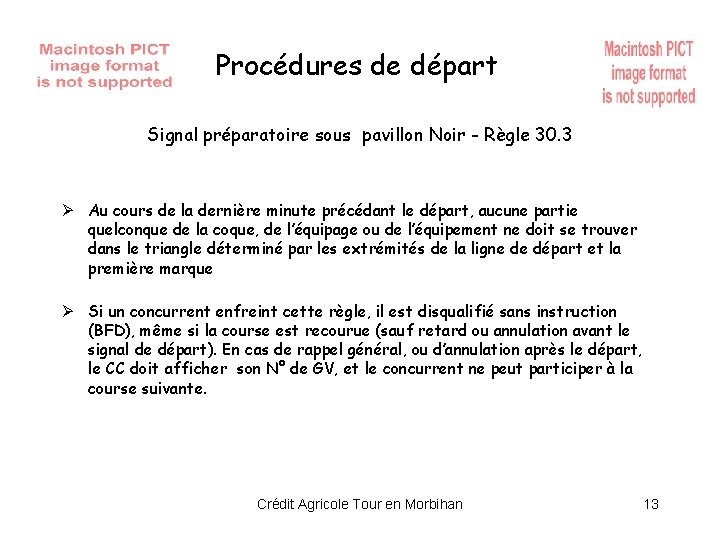 Macintosh PICT image format is not supported

Procédures de départ

Macintosh PICT image format is not supported

Signal préparatoire sous pavillon Noir - Règle 30.3

➢ Au cours de la dernière minute précédant le départ, aucune partie quelconque de la coque, de l'équipage ou de l'équipement ne doit se trouver dans le triangle déterminé par les extrémités de la ligne de départ et la première marque

➢ Si un concurrent enfreint cette règle, il est disqualifié sans instruction (BFD), même si la course est recourue (sauf retard ou annulation avant le signal de départ). En cas de rappel général, ou d'annulation après le départ, le CC doit afficher son N° de GV, et le concurrent ne peut participer à la course suivante.

Crédit Agricole Tour en Morbihan

13